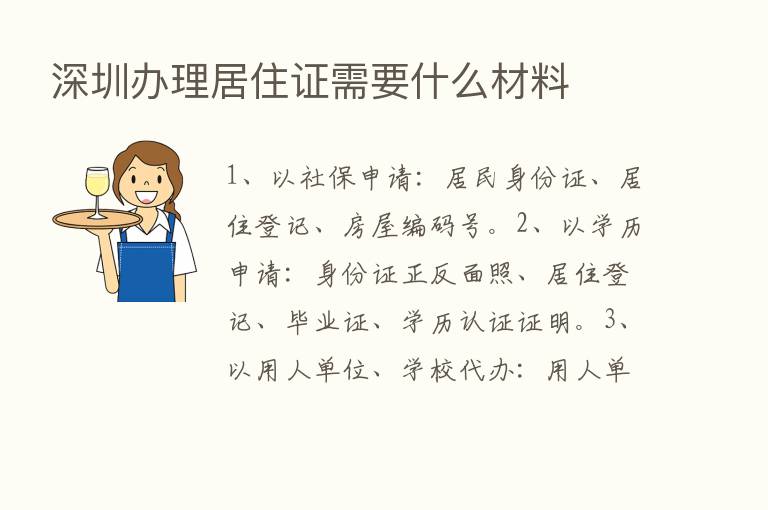 深圳办理居住证需要什么材料

1、以社保申请：居民身份证、居住登记、房屋编码号。2、以学历申请：身份证正反面照、居住登记、毕业证、学历认证证明。3、以用人单位、学校代办：用人单